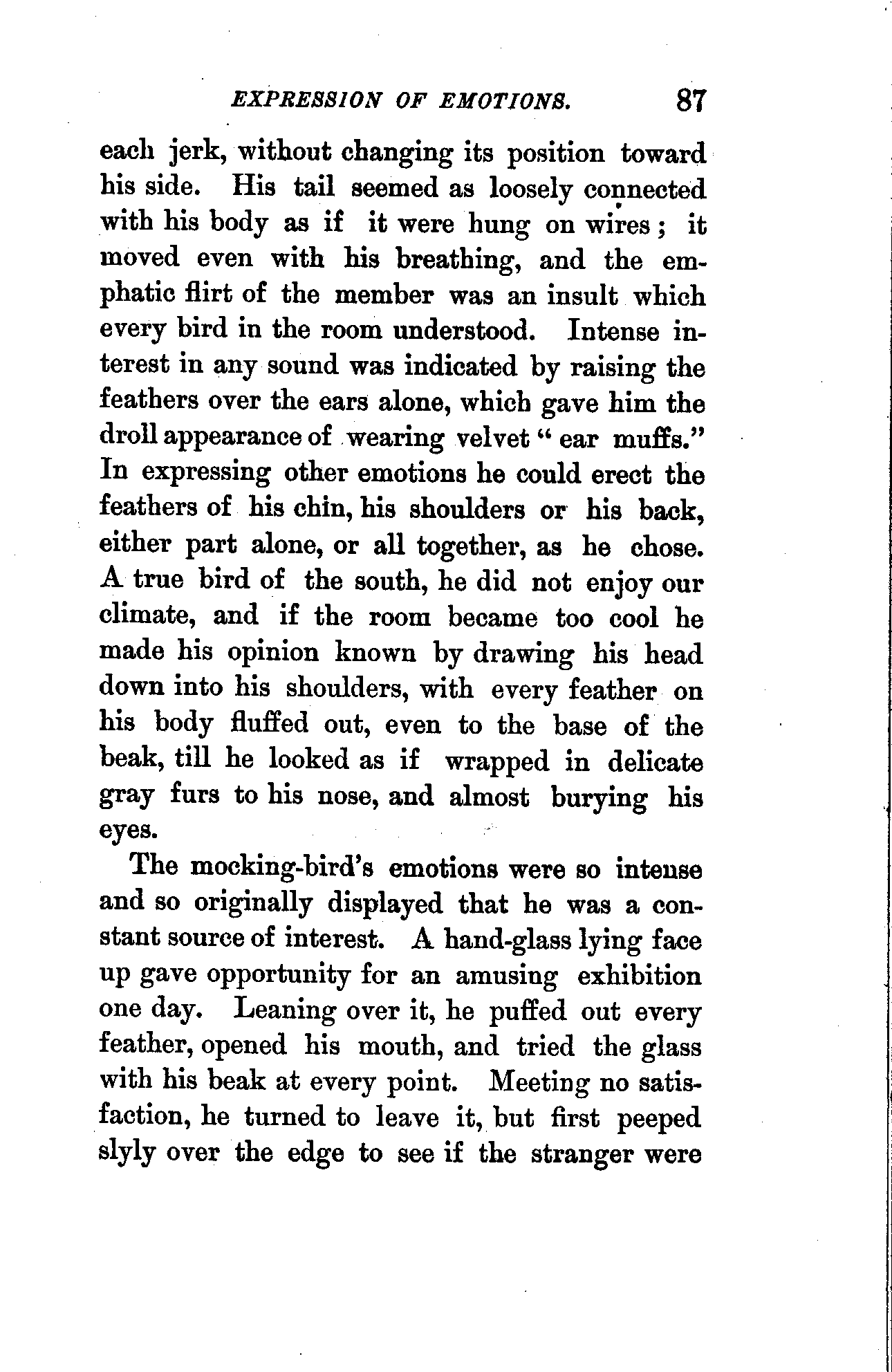 EXPRESSION OF EMOTIONS. 87

each jerk, without changing its position toward his side. His tail seemed as loosely connected with his body as if it were hung on wires; it moved even with his breathing, and the emphatic flirt of the member was an insult which every bird in the room understood. Intense interest in any sound was indicated by raising the feathers over the ears alone, which gave him the droll appearance of wearing velvet "ear muffs." In expressing other emotions he could erect the feathers of his chin, his shoulders or his back, either part alone, or all together, as he chose. A true bird of the south, he did not enjoy our climate, and if the room became too cool he made his opinion known by drawing his head down into his shoulders, with every feather on his body fluffed out, even to the base of the beak, till he looked as if wrapped in delicate gray furs to his nose, and almost burying his eyes.

The mocking-bird's emotions were so intense and so originally displayed that he was a constant source of interest. A hand-glass lying face up gave opportunity for an amusing exhibition one day. Leaning over it, he puffed out every feather, opened his mouth, and tried the glass with his beak at every point. Meeting no satisfaction, he turned to leave it, but first peeped slyly over the edge to see if the stranger were